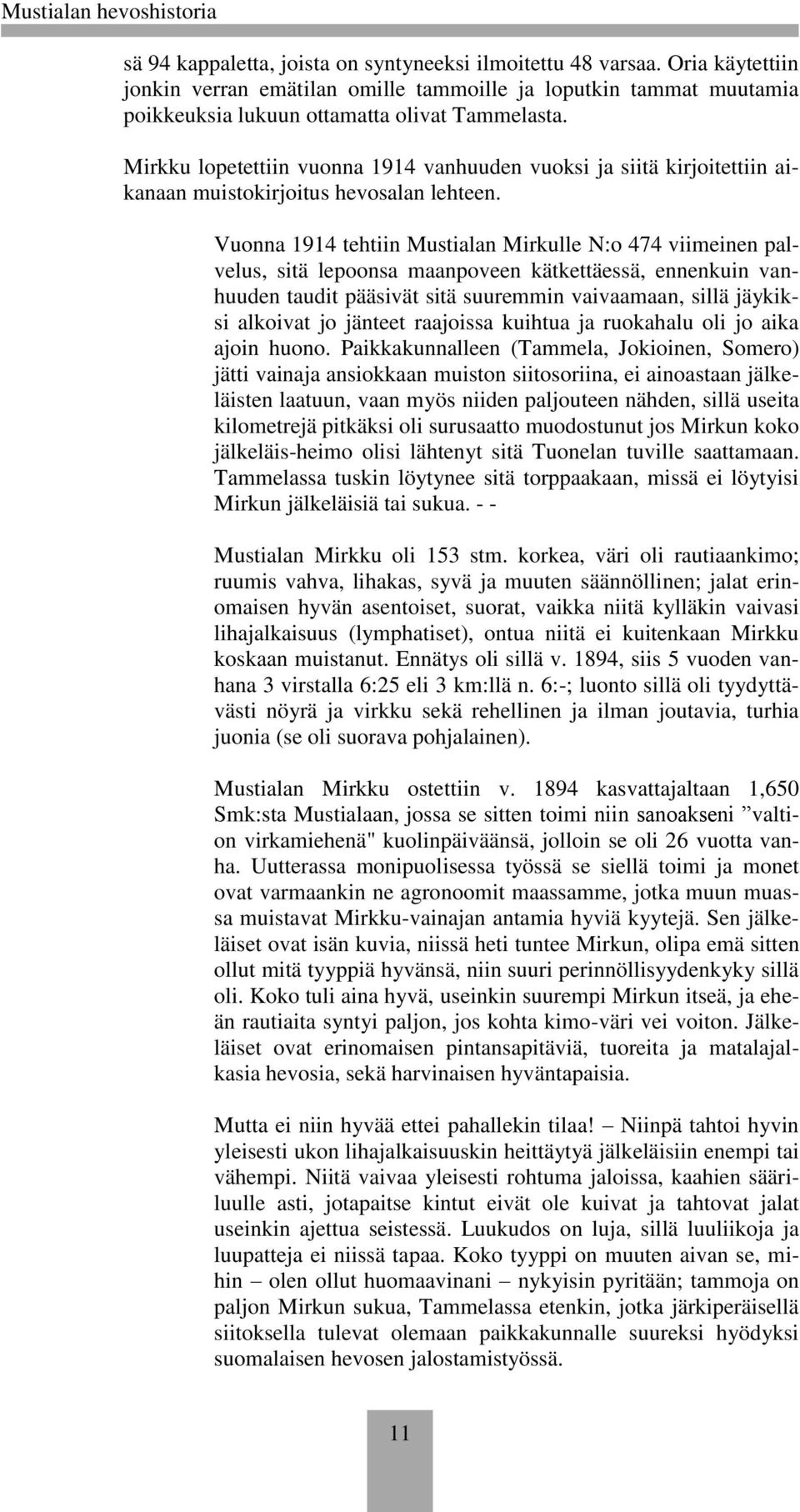 Mustialan hevoshistoria

sä 94 kappaletta, joista on syntyneeksi ilmoitettu 48 varsaa. Oria käytettiin jonkin verran emätilan omille tammoille ja loputkin tammat muutamia poikkeuksia lukuun ottamatta olivat Tammelasta.

Mirkku lopetettiin vuonna 1914 vanhuuden vuoksi ja siitä kirjoitettiin aikanaan muistokirjoitus hevosalan lehteen.

Vuonna 1914 tehtiin Mustialan Mirkulle N:o 474 viimeinen palvelus, sitä lepoonsa maanpoveen kätkettäessä, ennenkuin vanhuuden taudit pääsivät sitä suuremmin vaivaamaan, sillä jäykiksi alkoivat jo jänteet raajoissa kuihtua ja ruokahalu oli jo aika ajoin huono. Paikkakunnalleen (Tammela, Jokioinen, Somero) jätti vainaja ansiokkaan muiston siitosoriina, ei ainoastaan jälkeläisten laatuun, vaan myös niiden paljouteen nähden, sillä useita kilometrejä pitkäksi oli surusaatto muodostunut jos Mirkun koko jälkeläis-heimo olisi lähtenyt sitä Tuonelan tuville saattamaan. Tammelassa tuskin löytynee sitä torppaakaan, missä ei löytyisi Mirkun jälkeläisiä tai sukua. - -

Mustialan Mirkku oli 153 stm. korkea, väri oli rautiaankimo; ruumis vahva, lihakas, syvä ja muuten säännöllinen; jalat erinomaisen hyvän asentoiset, suorat, vaikka niitä kylläkin vaivasi lihajalkaisuus (lymphatiset), ontua niitä ei kuitenkaan Mirkku koskaan muistanut. Ennätys oli sillä v. 1894, siis 5 vuoden vanhana 3 virstalla 6:25 eli 3 km:llä n. 6:-; luonto sillä oli tyydyttävästi nöyrä ja virkku sekä rehellinen ja ilman joutavia, turhia juonia (se oli suorava pohjalainen).

Mustialan Mirkku ostettiin v. 1894 kasvattajaltaan 1,650 Smk:sta Mustialaan, jossa se sitten toimi niin sanoakseni ”valtion virkamiehenä" kuolinpäiväänsä, jolloin se oli 26 vuotta vanha. Uutterassa monipuolisessa työssä se siellä toimi ja monet ovat varmaankin ne agronoomit maassamme, jotka muun muassa muistavat Mirkku-vainajan antamia hyviä kyytejä. Sen jälkeläiset ovat isän kuvia, niissä heti tuntee Mirkun, olipa emä sitten ollut mitä tyyppiä hyvänsä, niin suuri perinnöllisyydenkyky sillä oli. Koko tuli aina hyvä, useinkin suurempi Mirkun itseä, ja eheän rautiaita syntyi paljon, jos kohta kimo-väri vei voiton. Jälkeläiset ovat erinomaisen pintansapitäviä, tuoreita ja matalajalkasia hevosia, sekä harvinaisen hyväntapaisia.

Mutta ei niin hyvää ettei pahallekin tilaa! – Niinpä tahtoi hyvin yleisesti ukon lihajalkaisuuskin heittäytyä jälkeläisiin enempi tai vähempi. Niitä vaivaa yleisesti rohtuma jaloissa, kaahien sääriluulle asti, jotapaitse kintut eivät ole kuivat ja tahtovat jalat useinkin ajettua seistessä. Luukudos on luja, sillä luuliikoja ja luupatteja ei niissä tapaa. Koko tyyppi on muuten aivan se, mihin – olen ollut huomaavinani – nykyisin pyritään; tammoja on paljon Mirkun sukua, Tammelassa etenkin, jotka järkiperäisellä siitoksella tulevat olemaan paikkakunnalle suureksi hyödyksi suomalaisen hevosen jalostamistyössä.

11